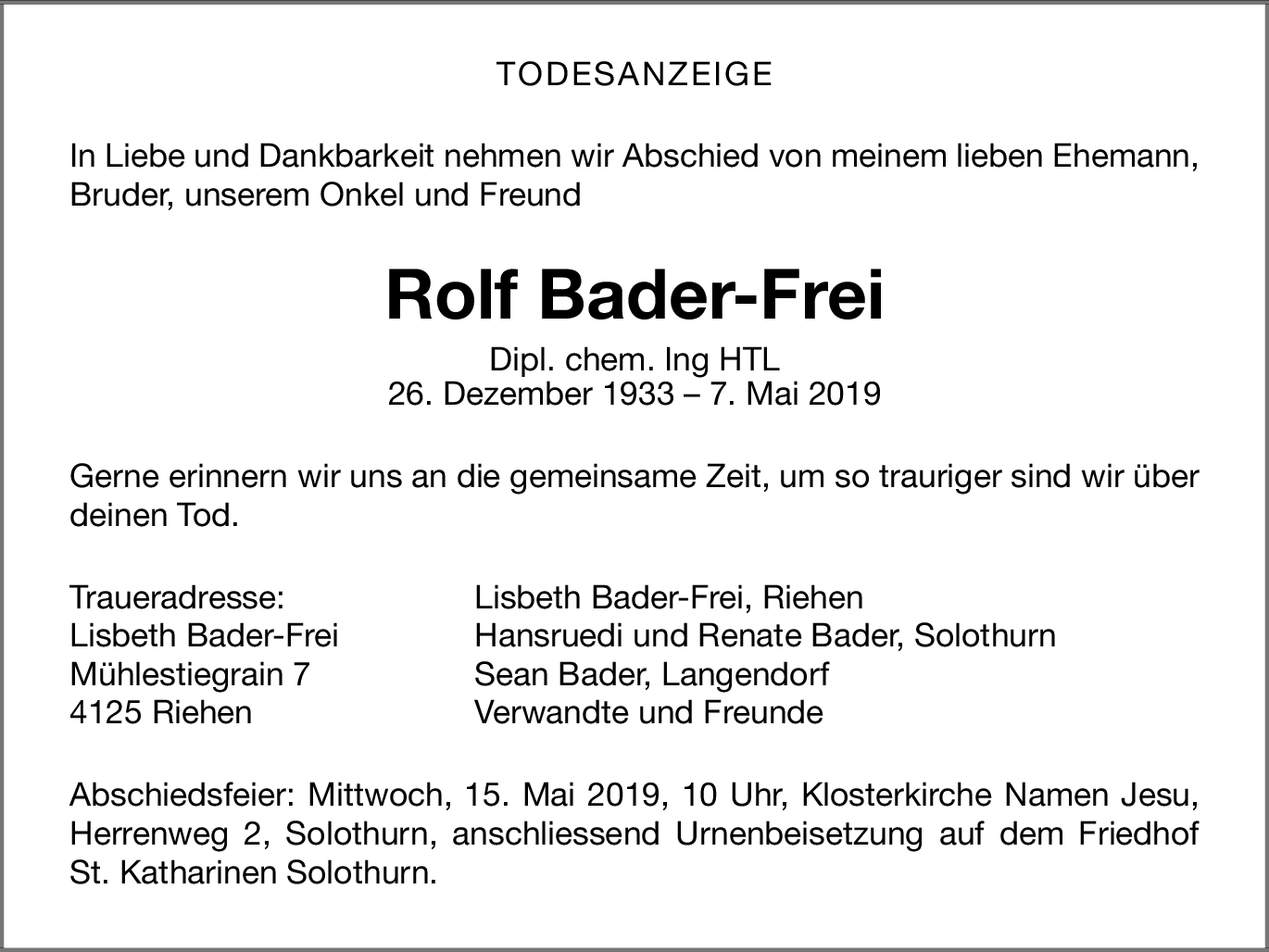 TODESANZEIGE

In Liebe und Dankbarkeit nehmen wir Abschied von meinem lieben Ehemann, Bruder, unserem Onkel und Freund

Rolf Bader-Frei

Dipl. chem. Ing HTL
26. Dezember 1933 – 7. Mai 2019

Gerne erinnern wir uns an die gemeinsame Zeit, um so trauriger sind wir über deinen Tod.

Traueradresse:
Lisbeth Bader-Frei
Mühlestiegrain 7
4125 Riehen

Lisbeth Bader-Frei, Riehen
Hansruedi und Renate Bader, Solothurn
Sean Bader, Langendorf
Verwandte und Freunde

Abschiedsfeier: Mittwoch, 15. Mai 2019, 10 Uhr, Klosterkirche Namen Jesu, Herrenweg 2, Solothurn, anschliessend Urnenbeisetzung auf dem Friedhof St. Katharinen Solothurn.